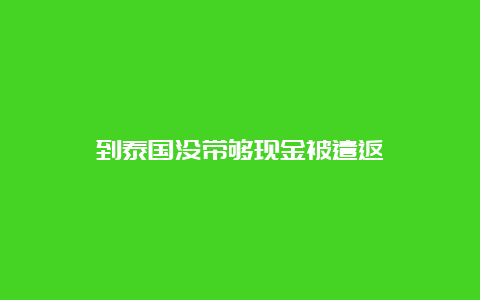 到泰国没带够现金被遣返